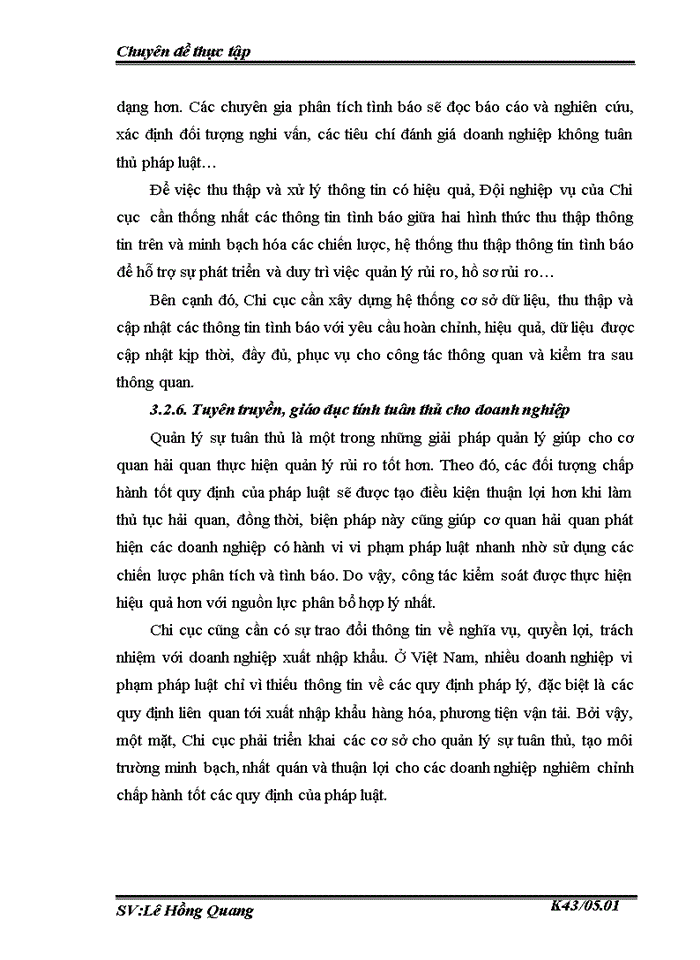 Chuyên đề thực tập

dạng hơn. Các chuyên gia phân tích tình báo sẽ đọc báo cáo và nghiên cứu, xác định đối tượng nghi vấn, các tiêu chí đánh giá doanh nghiệp không tuân thủ pháp luật…

Để việc thu thập và xử lý thông tin có hiệu quả, Đội nghiệp vụ của Chi cục cần thống nhất các thông tin tình báo giữa hai hình thức thu thập thông tin trên và minh bạch hóa các chiến lược, hệ thống thu thập thông tin tình báo để hỗ trợ sự phát triển và duy trì việc quản lý rủi ro, hồ sơ rủi ro…

Bên cạnh đó, Chi cục cần xây dựng hệ thống cơ sở dữ liệu, thu thập và cập nhật các thông tin tình báo với yêu cầu hoàn chỉnh, hiệu quả, dữ liệu được cập nhật kịp thời, đầy đủ, phục vụ cho công tác thông quan và kiểm tra sau thông quan.

3.2.6. Tuyên truyền, giáo dục tính tuân thủ cho doanh nghiệp

Quản lý sự tuân thủ là một trong những giải pháp quản lý giúp cho cơ quan hải quan thực hiện quản lý rủi ro tốt hơn. Theo đó, các đối tượng chấp hành tốt quy định của pháp luật sẽ được tạo điều kiện thuận lợi hơn khi làm thủ tục hải quan, đồng thời, biện pháp này cũng giúp cơ quan hải quan phát hiện các doanh nghiệp có hành vi vi phạm pháp luật nhanh nhờ sử dụng các chiến lược phân tích và tình báo. Do vậy, công tác kiểm soát được thực hiện hiệu quả hơn với nguồn lực phân bổ hợp lý nhất.

Chi cục cũng cần có sự trao đổi thông tin về nghĩa vụ, quyền lợi, trách nhiệm với doanh nghiệp xuất nhập khẩu. Ở Việt Nam, nhiều doanh nghiệp vi phạm pháp luật chỉ vì thiếu thông tin về các quy định pháp lý, đặc biệt là các quy định liên quan tới xuất nhập khẩu hàng hóa, phương tiện vận tải. Bởi vậy, một mặt, Chi cục phải triển khai các cơ sở cho quản lý sự tuân thủ, tạo môi trường minh bạch, nhất quán và thuận lợi cho các doanh nghiệp nghiêm chỉnh chấp hành tốt các quy định của pháp luật.

SV:Lê Hồng Quang

K43/05.01